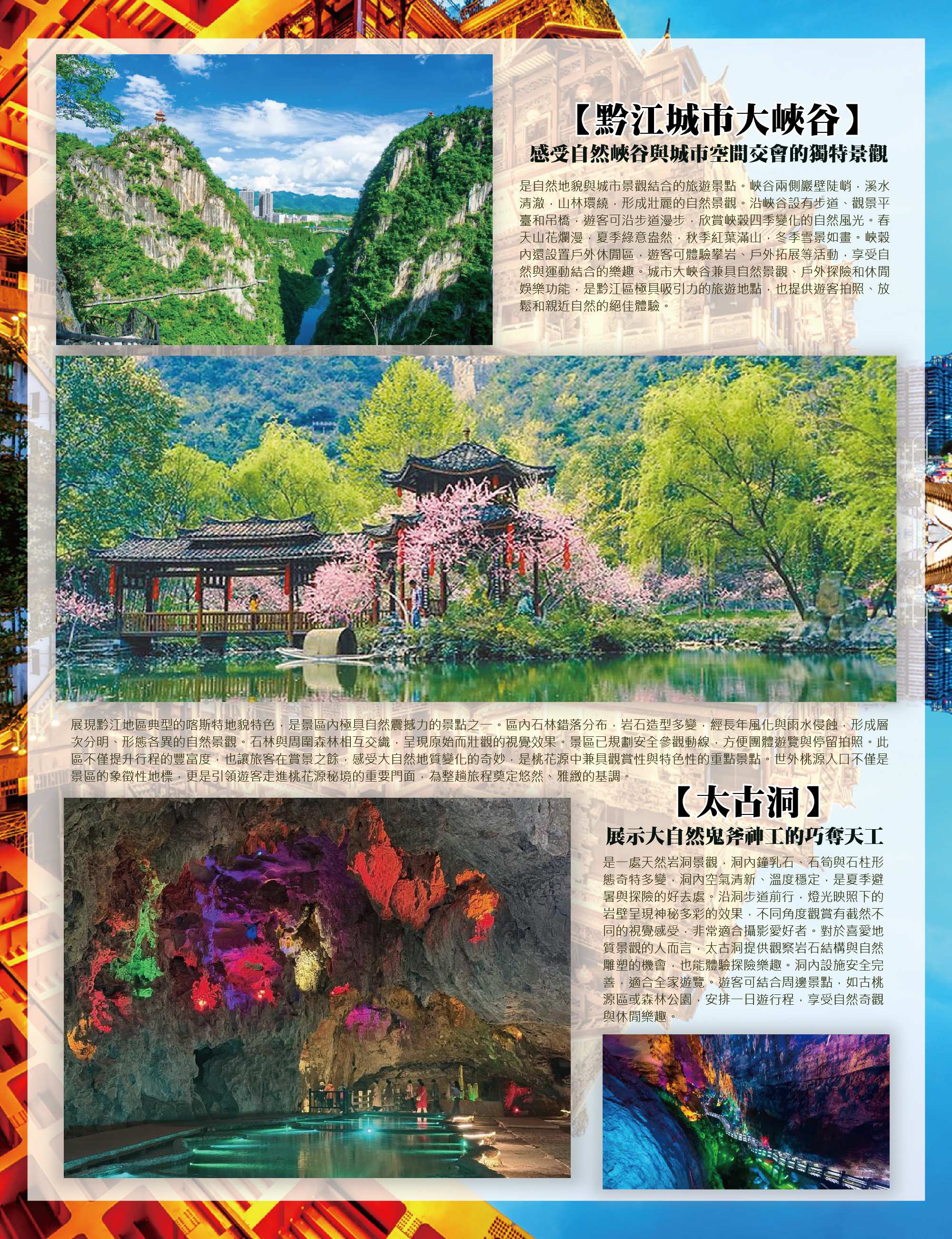 【黔江城市大峽谷】

感受自然峽谷與城市空間交會的獨特景觀

是自然地貌與城市景觀結合的旅遊景點。峽谷兩側巖壁陡峭，溪水清澈，山林環繞，形成壯麗的自然景觀。沿峽谷設有步道、觀景平臺和吊橋，遊客可沿步道漫步，欣賞峽穀四季變化的自然風光。春天山花爛漫，夏季綠意盎然，秋季紅葉滿山，冬季雪景如畫。峽穀內還設置戶外休閒區，遊客可體驗攀岩、戶外拓展等活動，享受自然與運動結合的樂趣。城市大峽谷兼具自然景觀、戶外探險和休閒娛樂功能，是黔江區極具吸引力的旅遊地點，也提供遊客拍照、放鬆和親近自然的絕佳體驗。

展現黔江地區典型的喀斯特地貌特色，是景區內極具自然震撼力的景點之一。區內石林錯落分布，岩石造型多變，經長年風化與雨水侵蝕，形成層次分明、形態各異的自然景觀。石林與周圍森林相互交織，呈現原始而壯觀的視覺效果。景區已規劃安全參觀動線，方便團體遊覽與停留拍照。此區不僅提升行程的豐富度，也讓旅客在賞景之餘，感受大自然地質變化的奇妙，是桃花源中兼具觀賞性與特色性的重點景點。世外桃源入口不僅是景區的象徵性地標，更是引領遊客走進桃花源秘境的重要門面，為整趟旅程奠定悠然、雅緻的基調。

【太古洞】

展示大自然鬼斧神工的巧奪天工

是一處天然岩洞景觀，洞內鐘乳石、石筍與石柱形態奇特多變，洞內空氣清新、溫度穩定，是夏季避暑與探險的好去處。沿洞步道前行，燈光映照下的岩壁呈現神秘多彩的效果，不同角度觀賞有截然不同的視覺感受，非常適合攝影愛好者。對於喜愛地質景觀的人而言，太古洞提供觀察岩石結構與自然雕塑的機會，也能體驗探險樂趣。洞內設施安全完善，適合全家遊覽。遊客可結合周邊景點，如古桃源區或森林公園，安排一日遊行程，享受自然奇觀與休閒樂趣。